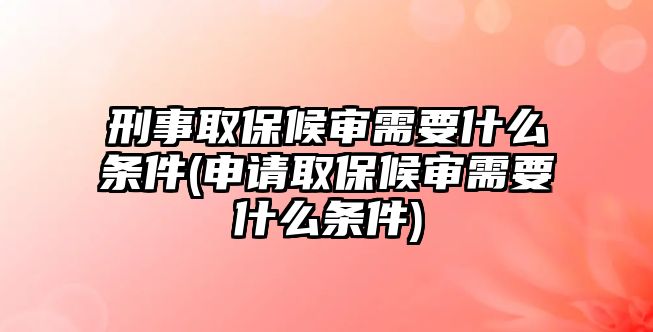 刑事取保候审需要什么条件(申请取保候审需要什么条件)